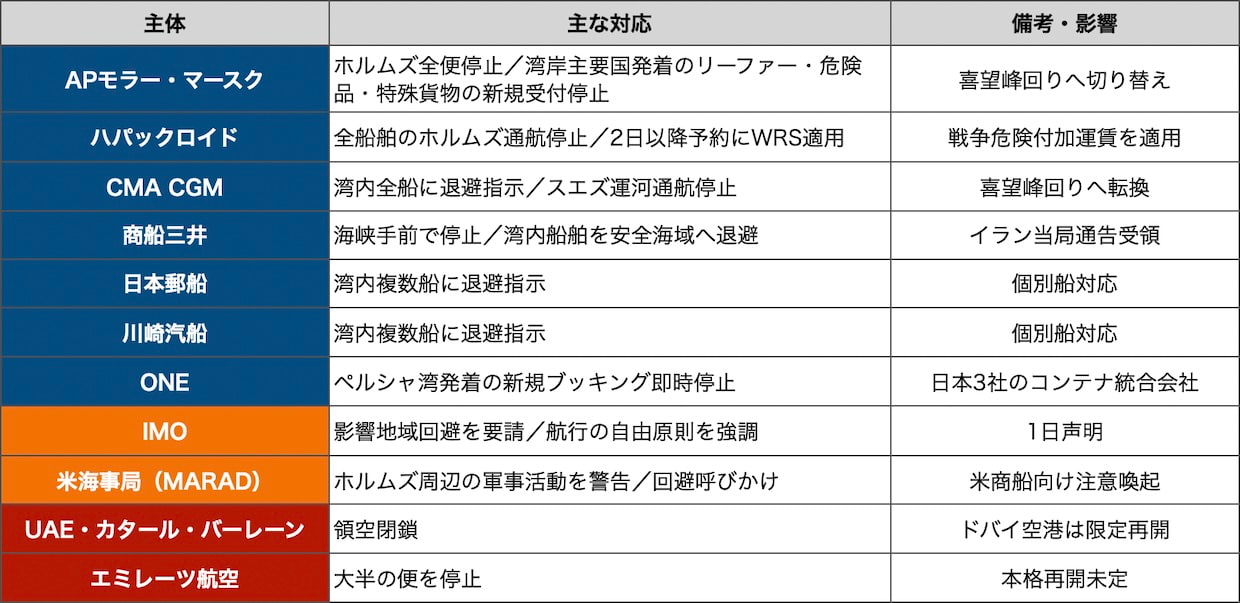 | 主体 | 主な対応 | 備考・影響 |
|---|---|---|
| APモラー・マースク | ホルムズ全便停止／湾岸主要国発着のリーファー・危険品・特殊貨物の新規受付停止 | 喜望峰回りへ切り替え |
| ハパックロイド | 全船舶のホルムズ通航停止／2日以降予約にWRS適用 | 戦争危険付加運賃を適用 |
| CMA CGM | 湾内全船に退避指示／スエズ運河通航停止 | 喜望峰回りへ転換 |
| 商船三井 | 海峡手前で停止／湾内船舶を安全海域へ退避 | イラン当局通告受領 |
| 日本郵船 | 湾内複数船に退避指示 | 個別船対応 |
| 川崎汽船 | 湾内複数船に退避指示 | 個別船対応 |
| ONE | ペルシャ湾発着の新規ブッキング即時停止 | 日本3社のコンテナ統合会社 |
| IMO | 影響地域回避を要請／航行の自由原則を強調 | 1日声明 |
| 米海事局（MARAD） | ホルムズ周辺の軍事活動を警告／回避呼びかけ | 米商船向け注意喚起 |
| UAE・カタール・バーレーン | 領空閉鎖 | ドバイ空港は限定再開 |
| エミレーツ航空 | 大半の便を停止 | 本格再開未定 |